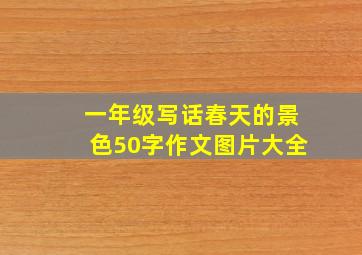 一年级写话春天的景色50字作文图片大全